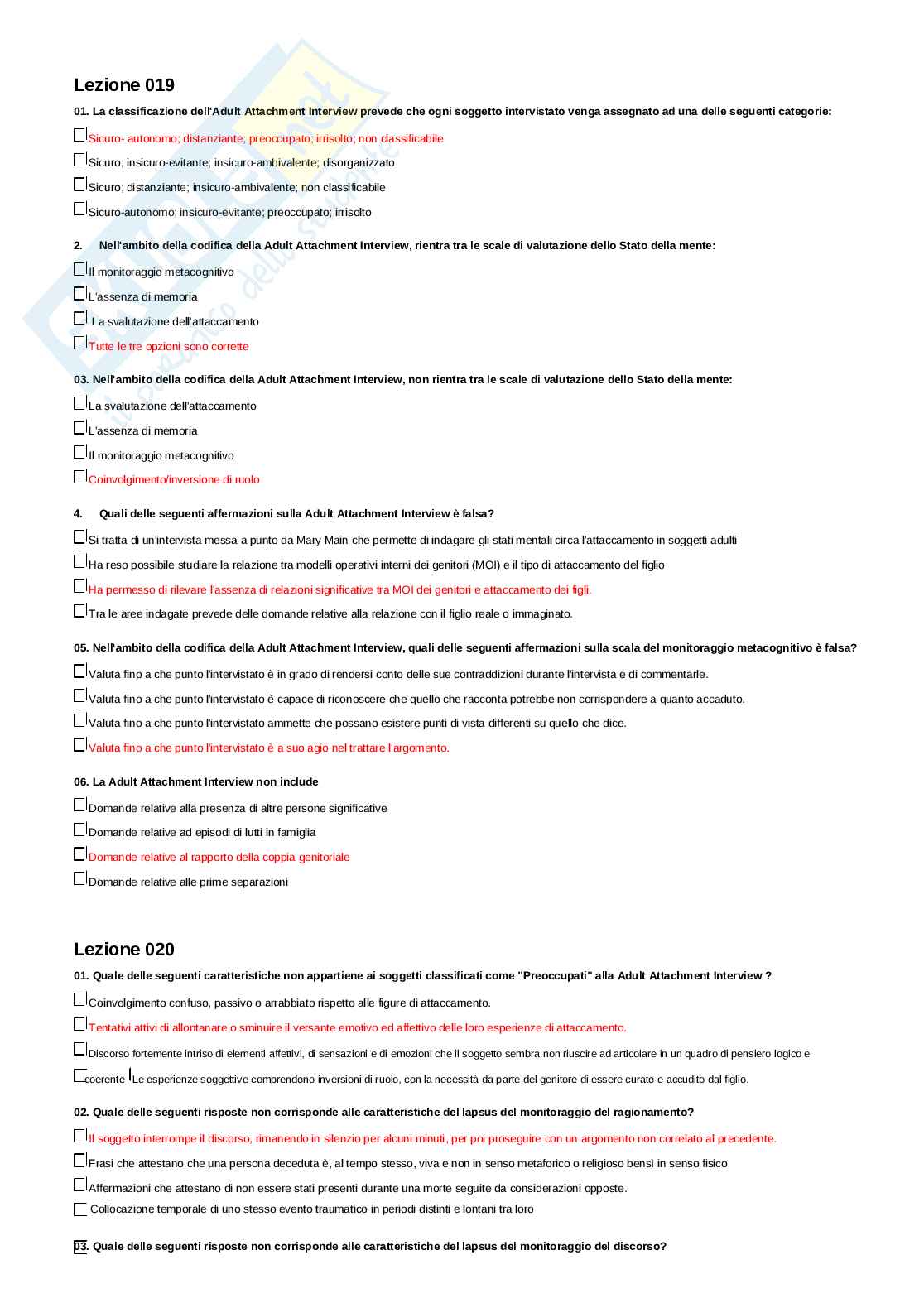 Lezione 019

01. La classificazione dell'Adult Attachment Interview prevede che ogni soggetto intervistato venga assegnato ad una delle seguenti categorie:

Sicuro- autonomo; distanziante; preoccupato; irrisolto; non classificabile

Sicuro; insicuro-evitante; insicuro-ambivalente; disorganizzato

Sicuro; distanziante; insicuro-ambivalente; non classificabile

Sicuro-autonomo; insicuro-evitante; preoccupato; irrisolto

2. Nell'ambito della codifica della Adult Attachment Interview, rientra tra le scale di valutazione dello Stato della mente:

Il monitoraggio metacognitivo

L'assenza di memoria

La svalutazione dell'attaccamento

Tutte le tre opzioni sono corrette

03. Nell'ambito della codifica della Adult Attachment Interview, non rientra tra le scale di valutazione dello Stato della mente:

La svalutazione dell'attaccamento

L'assenza di memoria

Il monitoraggio metacognitivo

Coinvolgimento/inversione di ruolo

4. Quali delle seguenti affermazioni sulla Adult Attachment Interview è falsa?

Si tratta di un'intervista messa a punto da Mary Main che permette di indagare gli stati mentali circa l'attaccamento in soggetti adulti

Ha reso possibile studiare la relazione tra modelli operativi interni dei genitori (MOI) e il tipo di attaccamento del figlio

Ha permesso di rilevare l'assenza di relazioni significative tra MOI dei genitori e attaccamento dei figli.

Tra le aree indagate prevede delle domande relative alla relazione con il figlio reale o immaginato.

05. Nell'ambito della codifica della Adult Attachment Interview, quali delle seguenti affermazioni sulla scala del monitoraggio metacognitivo è falsa?

Valuta fino a che punto l'intervistato è in grado di rendersi conto delle sue contraddizioni durante l'intervista e di commentarle.

Valuta fino a che punto l'intervistato è capace di riconoscere che quello che racconta potrebbe non corrispondere a quanto accaduto.

Valuta fino a che punto l'intervistato ammette che possano esistere punti di vista differenti su quello che dice.

Valuta fino a che punto l'intervistato è a suo agio nel trattare l'argomento.

06. La Adult Attachment Interview non include

Domande relative alla presenza di altre persone significative

Domande relative ad episodi di lutti in famiglia

Domande relative al rapporto della coppia genitoriale

Domande relative alle prime separazioni

Lezione 020

01. Quale delle seguenti caratteristiche non appartiene ai soggetti classificati come "Preoccupati" alla Adult Attachment Interview ?

Coinvolgimento confuso, passivo o arrabbiato rispetto alle figure di attaccamento.

Tentativi attivi di allontanare o sminuire il versante emotivo ed affettivo delle loro esperienze di attaccamento.

Discorso fortemente intriso di elementi affettivi, di sensazioni e di emozioni che il soggetto sembra non riuscire ad articolare in un quadro di pensiero logico e coerente

Le esperienze soggettive comprendono inversioni di ruolo, con la necessità da parte del genitore di essere curato e accudito dal figlio.

02. Quale delle seguenti risposte non corrisponde alle caratteristiche del lapsus del monitoraggio del ragionamento?

Il soggetto interrompe il discorso, rimanendo in silenzio per alcuni minuti, per poi proseguire con un argomento non correlato al precedente.

Frasi che attestano che una persona deceduta è, al tempo stesso, viva e non in senso metaforico o religioso bensì in senso fisico

Affermazioni che attestano di non essere stati presenti durante una morte seguite da considerazioni opposte.

Collocazione temporale di uno stesso evento traumatico in periodi distinti e lontani tra loro

03. Quale delle seguenti risposte non corrisponde alle caratteristiche del lapsus del monitoraggio del discorso?